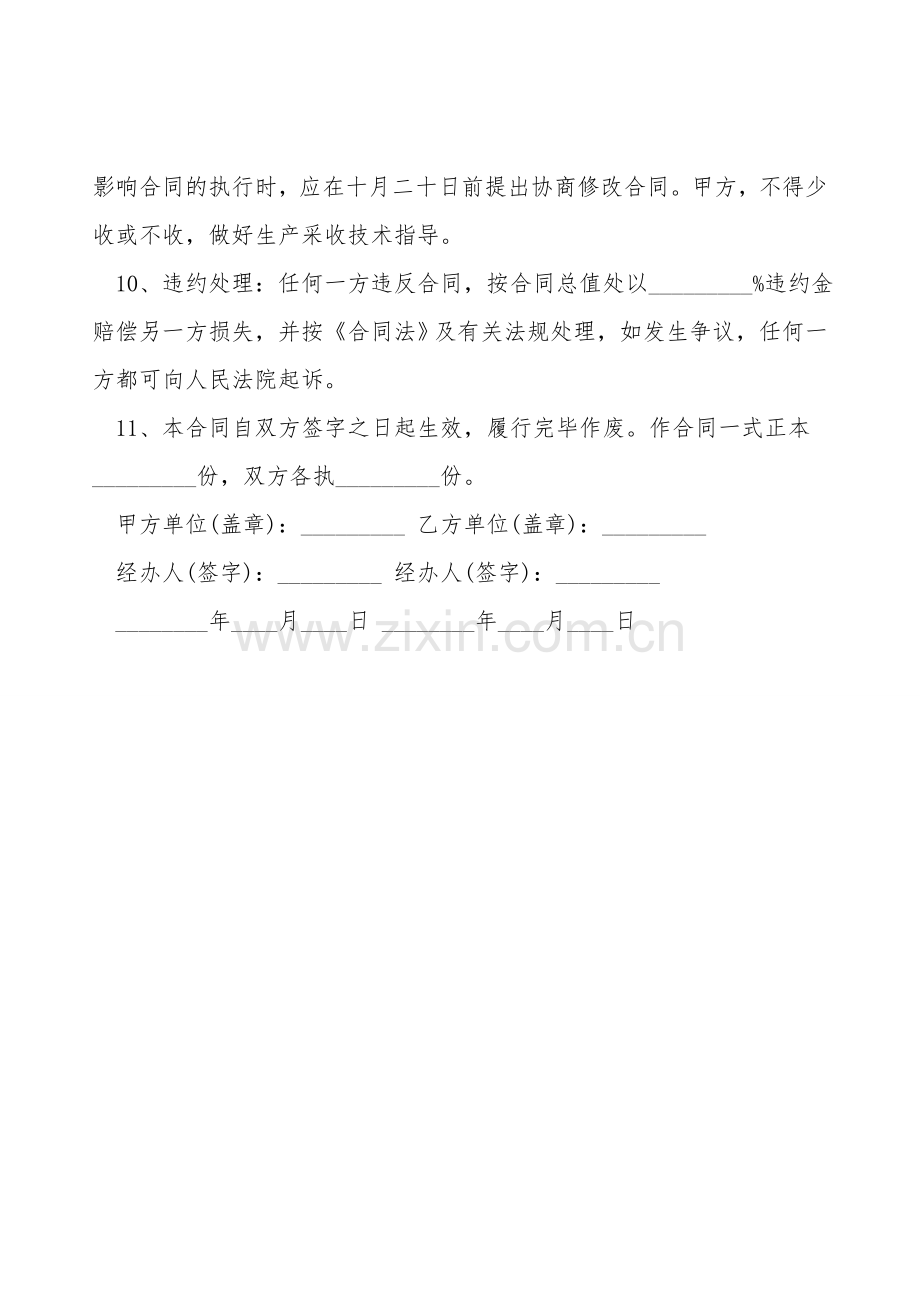 影响合同的执行时，应在十月二十日前提出协商修改合同。甲方，不得少收或不收，做好生产采收技术指导。

10、违约处理：任何一方违反合同，按合同总值处以_________%违约金赔偿另一方损失，并按《合同法》及有关法规处理，如发生争议，任何一方都可向人民法院起诉。

11、本合同自双方签字之日起生效，履行完毕作废。作合同一式正本_________份，双方各执_________份。

甲方单位(盖章)：_________ 乙方单位(盖章)：_________

经办人(签字)：_________ 经办人(签字)：_________

________年____月____日 ________年____月____日

www.zixin.com.cn